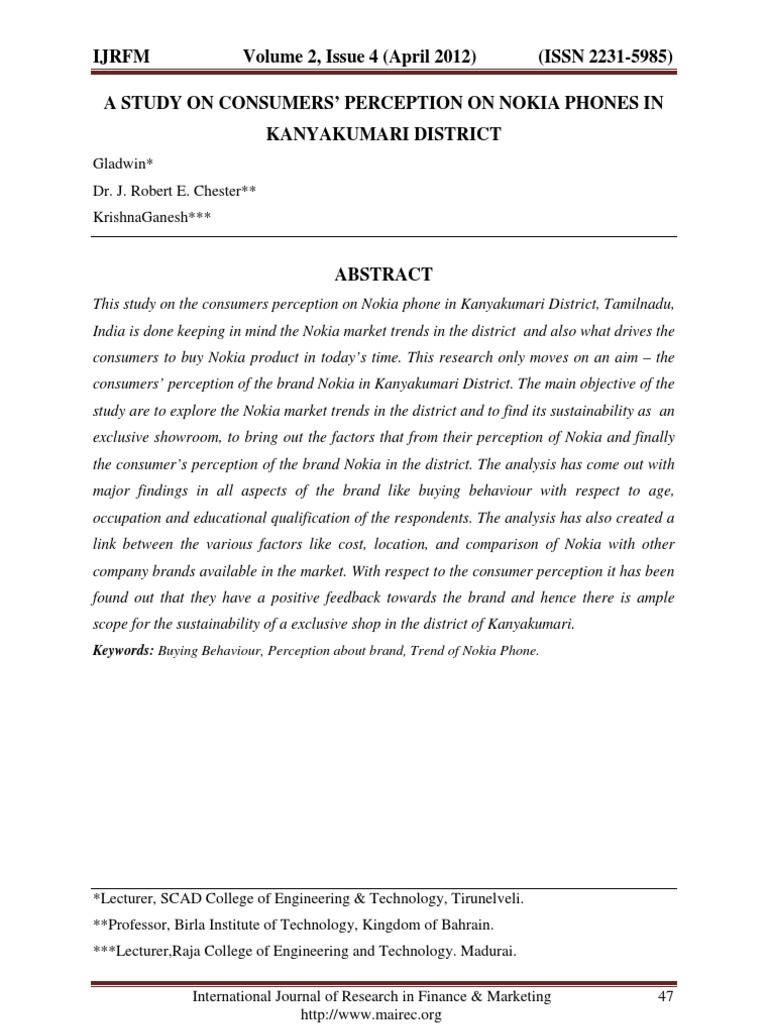 IJRFM Volume 2, Issue 4 (April 2012) (ISSN 2231-5985)

A STUDY ON CONSUMERS' PERCEPTION ON NOKIA PHONES IN KANYAKUMARI DISTRICT

Gladwin*

Dr. J. Robert E. Chester**

KrishnaGanesh***

ABSTRACT

This study on the consumers perception on Nokia phone in Kanyakumari District, Tamilnadu, India is done keeping in mind the Nokia market trends in the district and also what drives the consumers to buy Nokia product in today's time. This research only moves on an aim – the consumers' perception of the brand Nokia in Kanyakumari District. The main objective of the study are to explore the Nokia market trends in the district and to find its sustainability as an exclusive showroom, to bring out the factors that from their perception of Nokia and finally the consumer's perception of the brand Nokia in the district. The analysis has come out with major findings in all aspects of the brand like buying behaviour with respect to age, occupation and educational qualification of the respondents. The analysis has also created a link between the various factors like cost, location, and comparison of Nokia with other company brands available in the market. With respect to the consumer perception it has been found out that they have a positive feedback towards the brand and hence there is ample scope for the sustainability of a exclusive shop in the district of Kanyakumari.

Keywords: Buying Behaviour, Perception about brand, Trend of Nokia Phone.

*Lecturer, SCAD College of Engineering & Technology, Tirunelveli.

**Professor, Birla Institute of Technology, Kingdom of Bahrain.

***Lecturer,Raja College of Engineering and Technology. Madurai.

International Journal of Research in Finance & Marketing 47
http://www.mairec.org